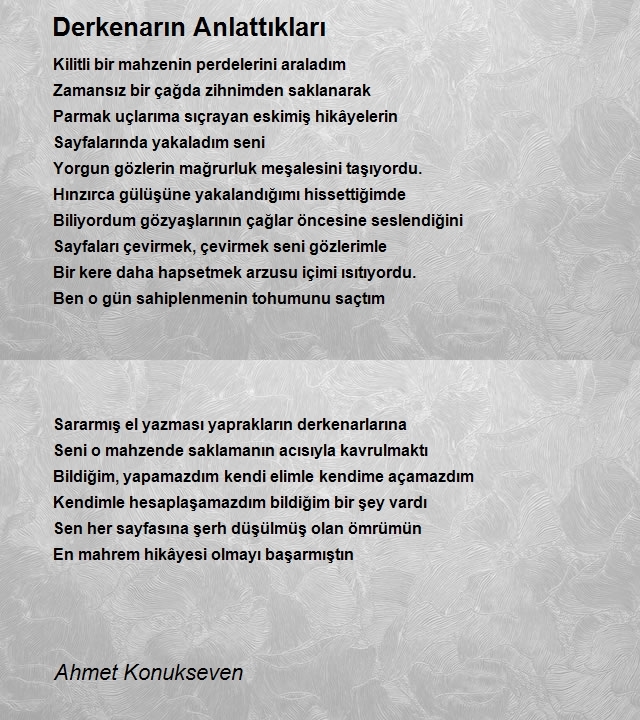 Derkenarın Anlattıkları

Kilitli bir mahzenin perdelerini araladım
Zamansız bir çağda zihnimden saklanarak
Parmak uçlarıma sıçrayan eskimiş hikâyelerin
Sayfalarında yakaladım seni
Yorgun gözlerin mağrurluk meşalesini taşıyordu.
Hınzırca gülüşüne yakalandığımı hissettiğimde
Biliyordum gözyaşlarının çağlar öncesine seslendiğini
Sayfaları çevirmek, çevirmek seni gözlerimle
Bir kere daha hapsetmek arzusu içimi ısıtıyordu.
Ben o gün sahiplenmenin tohumunu saçtım

Sararmış el yazması yaprakların derkenarlarına
Seni o mahzende saklamanın acısıyla kavrulmaktı
Bildiğim, yapamazdım kendi elimle kendime açamazdım
Kendimle hesaplaşamazdım bildiğim bir şey vardı
Sen her sayfasına şerh düşülmüş olan ömrümün
En mahrem hikâyesi olmayı başarmıştın

Ahmet Konukseven